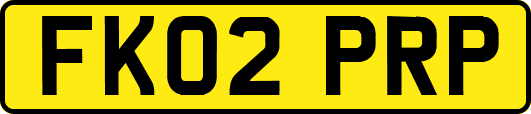 FK02 PRP